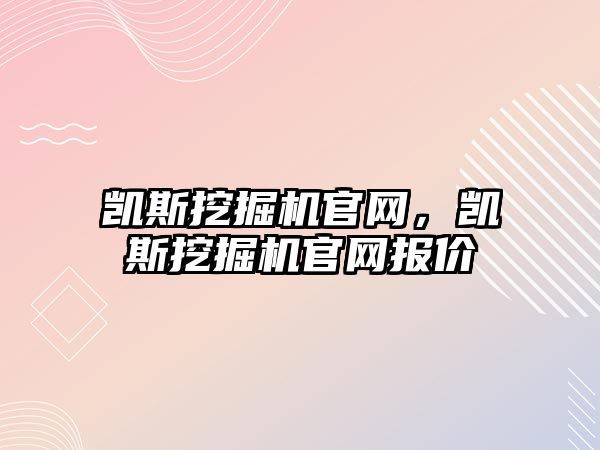 凯斯挖掘机官网，凯斯挖掘机官网报价